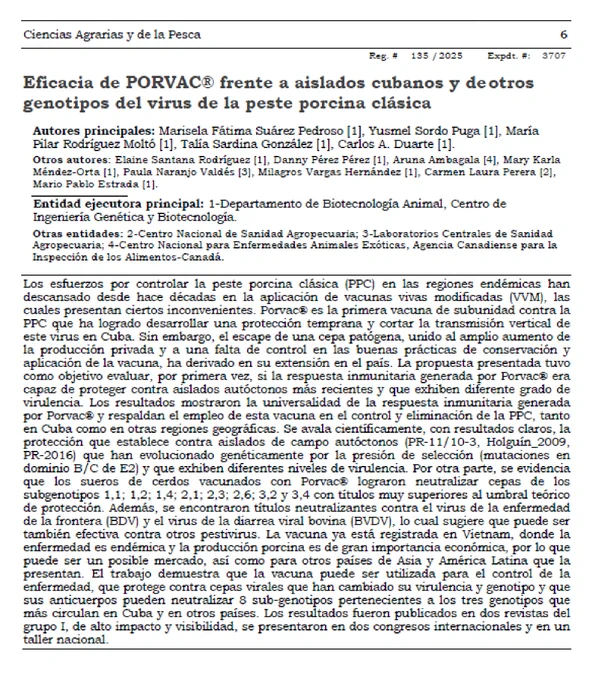 Ciencias Agrarias y de la Pesca 6

Reg. # 135 / 2025 Expdt. #: 3707

Eficacia de PORVAC® frente a aislados cubanos y de otros genotipos del virus de la peste porcina clásica

Autores principales: Marisela Fátima Suárez Pedroso [1], Yusmel Sordo Puga [1], María Pilar Rodríguez Moltó [1], Talía Sardina González [1], Carlos A. Duarte [1].

Otros autores: Elaine Santana Rodríguez [1], Danny Pérez Pérez [1], Aruna Ambagala [4], Mary Karla Méndez-Orta [1], Paula Naranjo Valdés [3], Milagros Vargas Hernández [1], Carmen Laura Perera [2], Mario Pablo Estrada [1].

Entidad ejecutora principal: 1-Departamento de Biotecnología Animal, Centro de Ingeniería Genética y Biotecnología.

Otras entidades: 2-Centro Nacional de Sanidad Agropecuaria; 3-Laboratorios Centrales de Sanidad Agropecuaria; 4-Centro Nacional para Enfermedades Animales Exóticas, Agencia Canadiense para la Inspección de los Alimentos-Canadá.

Los esfuerzos por controlar la peste porcina clásica (PPC) en las regiones endémicas han descansado desde hace décadas en la aplicación de vacunas vivas modificadas (VVM), las cuales presentan ciertos inconvenientes. Porvac® es la primera vacuna de subunidad contra la PPC que ha logrado desarrollar una protección temprana y cortar la transmisión vertical de este virus en Cuba. Sin embargo, el escape de una cepa patógena, unido al amplio aumento de la producción privada y a una falta de control en las buenas prácticas de conservación y aplicación de la vacuna, ha derivado en su extensión en el país. La propuesta presentada tuvo como objetivo evaluar, por primera vez, si la respuesta inmunitaria generada por Porvac® era capaz de proteger contra aislados autóctonos más recientes y que exhiben diferente grado de virulencia. Los resultados mostraron la universalidad de la respuesta inmunitaria generada por Porvac® y respaldan el empleo de esta vacuna en el control y eliminación de la PPC, tanto en Cuba como en otras regiones geográficas. Se avala científicamente, con resultados claros, la protección que establece contra aislados de campo autóctonos (PR-11/10-3, Holguín_2009, PR-2016) que han evolucionado genéticamente por la presión de selección (mutaciones en dominio B/C de E2) y que exhiben diferentes niveles de virulencia. Por otra parte, se evidencia que los sueros de cerdos vacunados con Porvac® lograron neutralizar cepas de los subgenotipos 1,1; 1,2; 1,4; 2,1; 2,3; 2,6; 3,2 y 3,4 con títulos muy superiores al umbral teórico de protección. Además, se encontraron títulos neutralizantes contra el virus de la enfermedad de la frontera (BDV) y el virus de la diarrea viral bovina (BVDV), lo cual sugiere que puede ser también efectiva contra otros pestivirus. La vacuna ya está registrada en Vietnam, donde la enfermedad es endémica y la producción porcina es de gran importancia económica, por lo que puede ser un posible mercado, así como para otros países de Asia y América Latina que la presentan. El trabajo demuestra que la vacuna puede ser utilizada para el control de la enfermedad, que protege contra cepas virales que han cambiado su virulencia y genotipo y que sus anticuerpos pueden neutralizar 8 sub-genotipos pertenecientes a los tres genotipos que más circulan en Cuba y en otros países. Los resultados fueron publicados en dos revistas del grupo I, de alto impacto y visibilidad, se presentaron en dos congresos internacionales y en un taller nacional.